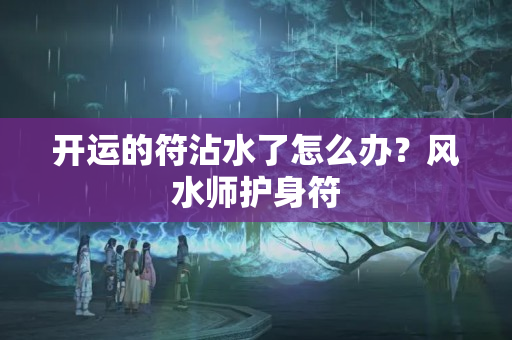 开运的符沾水了怎么办？风水师护身符